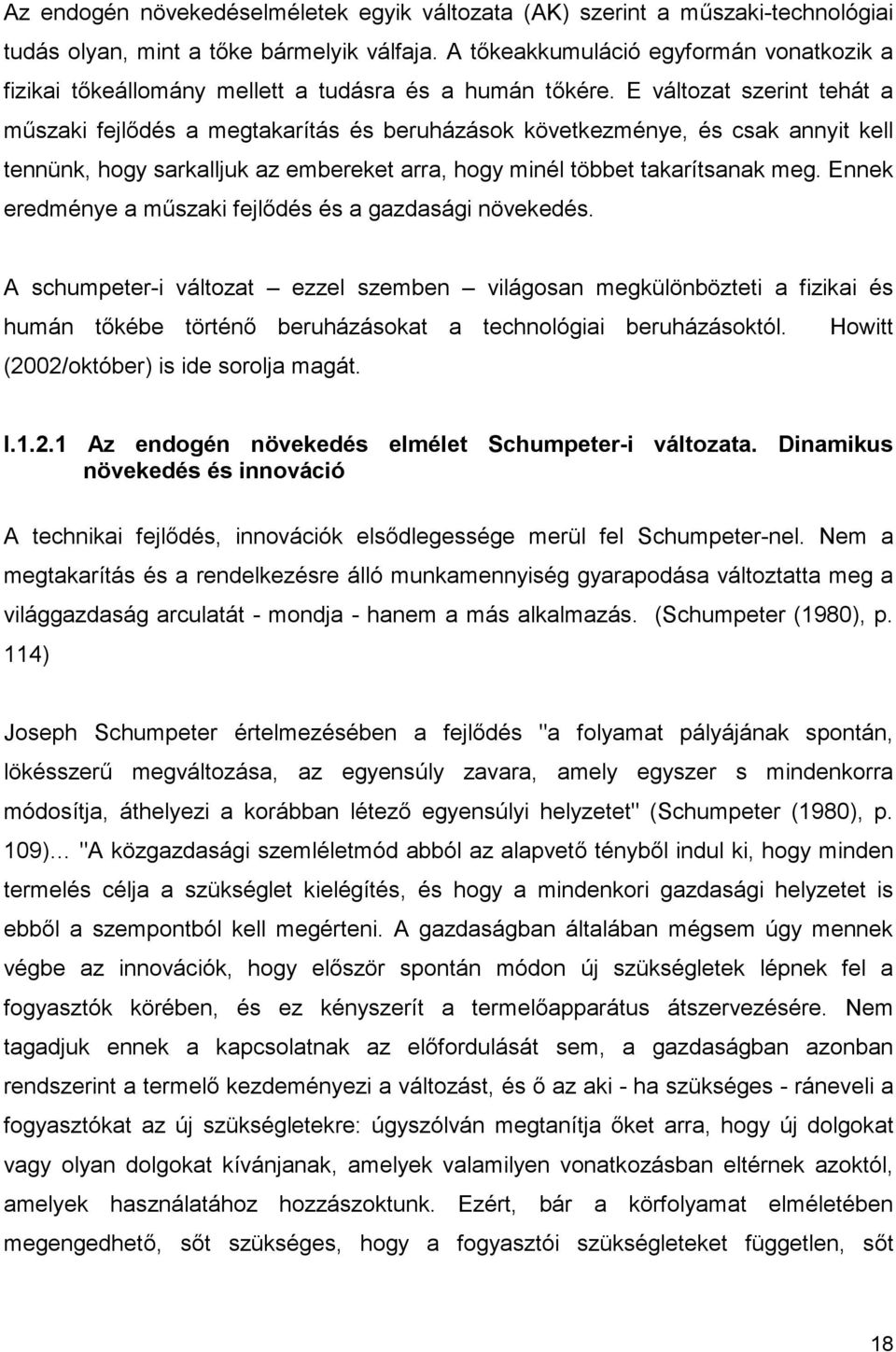 Az endogén növekedéselméletek egyik változata (AK) szerint a műszaki-technológiai tudás olyan, mint a tőke bármelyik válfaja. A tőkeakkumuláció egyformán vonatkozik a fizikai tőkeállomány mellett a tudásra és a humán tőkére. E változat szerint tehát a műszaki fejlődés a megtakarítás és beruházások következménye, és csak annyit kell tennünk, hogy sarkalljuk az embereket arra, hogy minél többet takarítsanak meg. Ennek eredménye a műszaki fejlődés és a gazdasági növekedés.

A schumpeter-i változat – ezzel szemben – világosan megkülönbözteti a fizikai és humán tőkébe történő beruházásokat a technológiai beruházásoktól. Howitt (2002/október) is ide sorolja magát.

I.1.2.1 Az endogén növekedés elmélet Schumpeter-i változata. Dinamikus növekedés és innováció

A technikai fejlődés, innovációk elsődlegessége merül fel Schumpeter-nel. Nem a megtakarítás és a rendelkezésre álló munkamennyiség gyarapodása változtatta meg a világgazdaság arculatát - mondja - hanem a más alkalmazás. (Schumpeter (1980), p. 114)

Joseph Schumpeter értelmezésében a fejlődés "a folyamat pályájának spontán, lökésszerű megváltozása, az egyensúly zavara, amely egyszer s mindenkorra módosítja, áthelyezi a korábban létező egyensúlyi helyzetet" (Schumpeter (1980), p. 109)… "A közgazdasági szemléletmód abból az alapvető tényből indul ki, hogy minden termelés célja a szükséglet kielégítés, és hogy a mindenkori gazdasági helyzetet is ebből a szempontból kell megérteni. A gazdaságban általában mégsem úgy mennek végbe az innovációk, hogy először spontán módon új szükségletek lépnek fel a fogyasztók körében, és ez kényszerít a termelőapparátus átszervezésére. Nem tagadjuk ennek a kapcsolatnak az előfordulását sem, a gazdaságban azonban rendszerint a termelő kezdeményezi a változást, és ő az aki - ha szükséges - ráneveli a fogyasztókat az új szükségletekre: úgyszólván megtanítja őket arra, hogy új dolgokat vagy olyan dolgokat kívánjanak, amelyek valamilyen vonatkozásban eltérnek azoktól, amelyek használatához hozzászoktunk. Ezért, bár a körfolyamat elméletében megengedhető, sőt szükséges, hogy a fogyasztói szükségleteket független, sőt

18